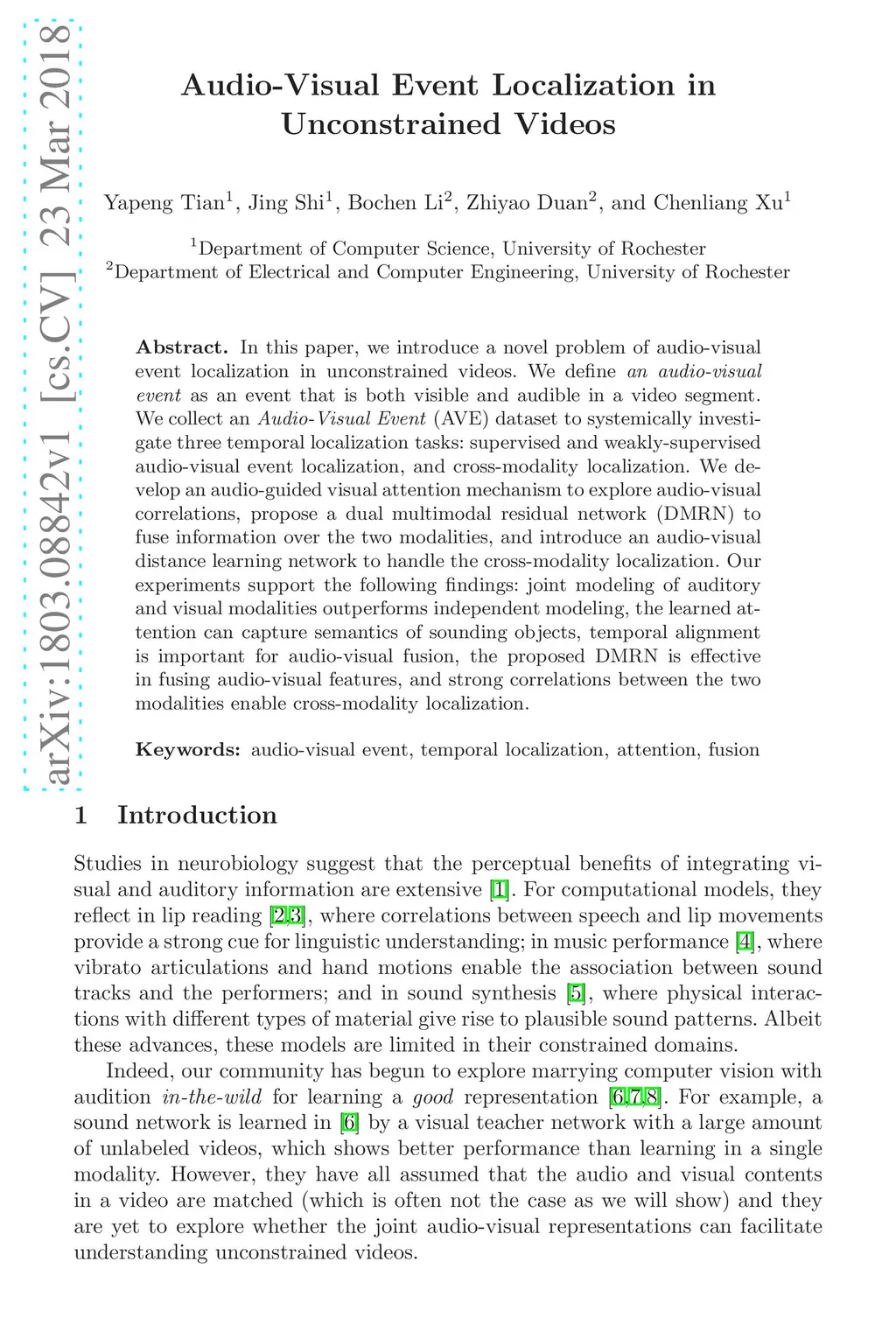 arXiv:1803.08842v1 [cs.CV] 23 Mar 2018

Audio-Visual Event Localization in Unconstrained Videos

Yapeng Tian$^1$, Jing Shi$^1$, Bochen Li$^2$, Zhiyao Duan$^2$, and Chenliang Xu$^1$

$^1$Department of Computer Science, University of Rochester
$^2$Department of Electrical and Computer Engineering, University of Rochester

Abstract. In this paper, we introduce a novel problem of audio-visual event localization in unconstrained videos. We define an audio-visual event as an event that is both visible and audible in a video segment. We collect an Audio-Visual Event (AVE) dataset to systemically investigate three temporal localization tasks: supervised and weakly-supervised audio-visual event localization, and cross-modality localization. We develop an audio-guided visual attention mechanism to explore audio-visual correlations, propose a dual multimodal residual network (DMRN) to fuse information over the two modalities, and introduce an audio-visual distance learning network to handle the cross-modality localization. Our experiments support the following findings: joint modeling of auditory and visual modalities outperforms independent modeling, the learned attention can capture semantics of sounding objects, temporal alignment is important for audio-visual fusion, the proposed DMRN is effective in fusing audio-visual features, and strong correlations between the two modalities enable cross-modality localization.

Keywords: audio-visual event, temporal localization, attention, fusion

1 Introduction

Studies in neurobiology suggest that the perceptual benefits of integrating visual and auditory information are extensive [1]. For computational models, they reflect in lip reading [2,3], where correlations between speech and lip movements provide a strong cue for linguistic understanding; in music performance [4], where vibrato articulations and hand motions enable the association between sound tracks and the performers; and in sound synthesis [5], where physical interactions with different types of material give rise to plausible sound patterns. Albeit these advances, these models are limited in their constrained domains.

Indeed, our community has begun to explore marrying computer vision with audition in-the-wild for learning a good representation [6,7,8]. For example, a sound network is learned in [6] by a visual teacher network with a large amount of unlabeled videos, which shows better performance than learning in a single modality. However, they have all assumed that the audio and visual contents in a video are matched (which is often not the case as we will show) and they are yet to explore whether the joint audio-visual representations can facilitate understanding unconstrained videos.